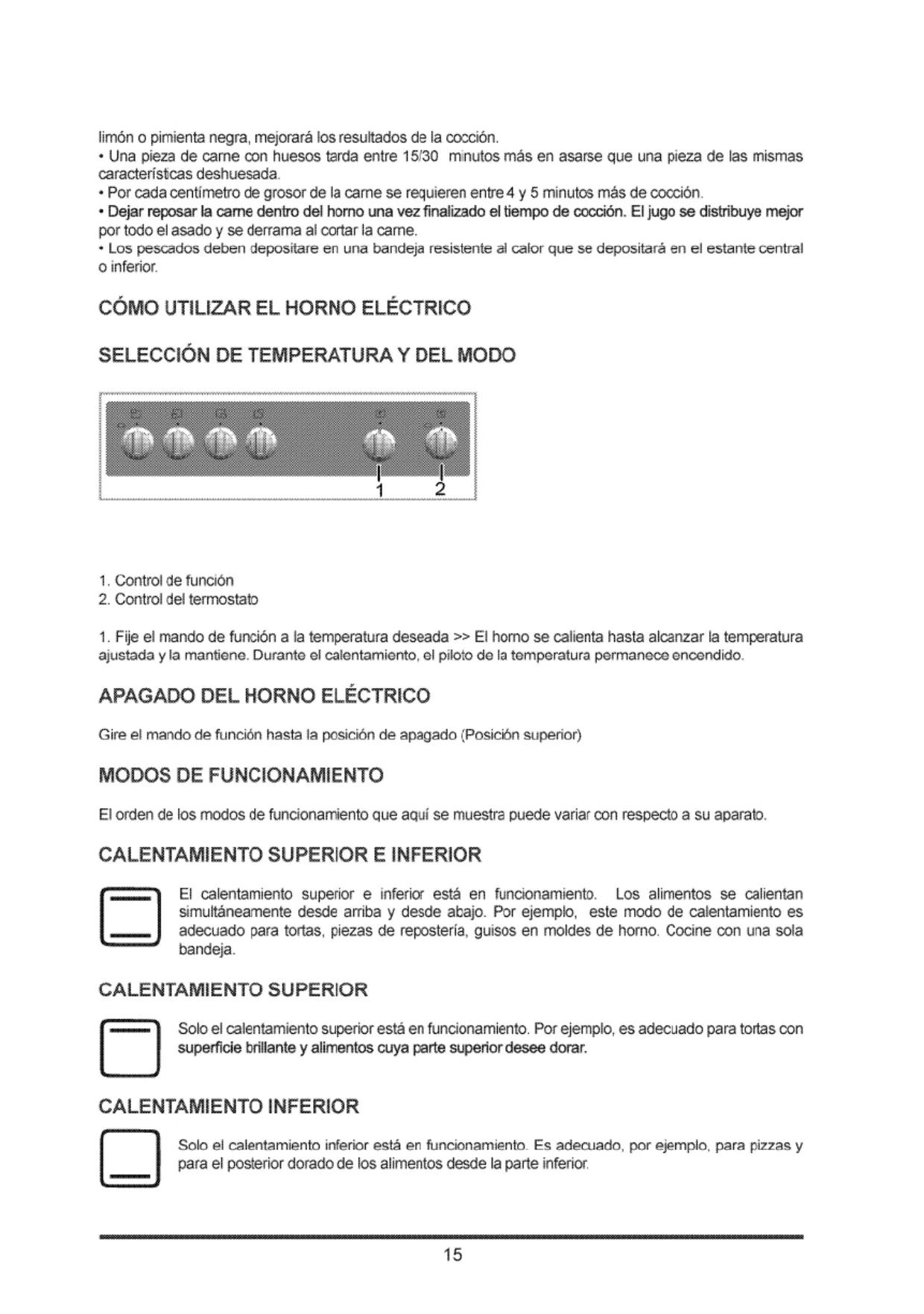 limón o pimienta negra, mejorará los resultados de la cocción.
• Una pieza de carne con huesos tarda entre 15/30 minutos más en asarse que una pieza de las mismas características deshuesada.
• Por cada centímetro de grosor de la carne se requieren entre 4 y 5 minutos más de cocción.
• Dejar reposar la carne dentro del horno una vez finalizado el tiempo de cocción. El jugo se distribuye mejor por todo el asado y se derrama al cortar la carne.
• Los pescados deben depositare en una bandeja resistente al calor que se depositará en el estante central o inferior.

CÓMO UTILIZAR EL HORNO ELÉCTRICO

SELECCIÓN DE TEMPERATURA Y DEL MODO

1 2

1. Control de función
2. Control del termostato

1. Fije el mando de función a la temperatura deseada >> El horno se calienta hasta alcanzar la temperatura ajustada y la mantiene. Durante el calentamiento, el piloto de la temperatura permanece encendido.

APAGADO DEL HORNO ELÉCTRICO

Gire el mando de función hasta la posición de apagado (Posición superior)

MODOS DE FUNCIONAMIENTO

El orden de los modos de funcionamiento que aquí se muestra puede variar con respecto a su aparato.

CALENTAMIENTO SUPERIOR E INFERIOR

El calentamiento superior e inferior está en funcionamiento. Los alimentos se calientan simultáneamente desde arriba y desde abajo. Por ejemplo, este modo de calentamiento es adecuado para tortas, piezas de repostería, guisos en moldes de horno. Cocine con una sola bandeja.

CALENTAMIENTO SUPERIOR

Solo el calentamiento superior está en funcionamiento. Por ejemplo, es adecuado para tortas con superficie brillante y alimentos cuya parte superior desee dorar.

CALENTAMIENTO INFERIOR

Solo el calentamiento inferior está en funcionamiento. Es adecuado, por ejemplo, para pizzas y para el posterior dorado de los alimentos desde la parte inferior.

15